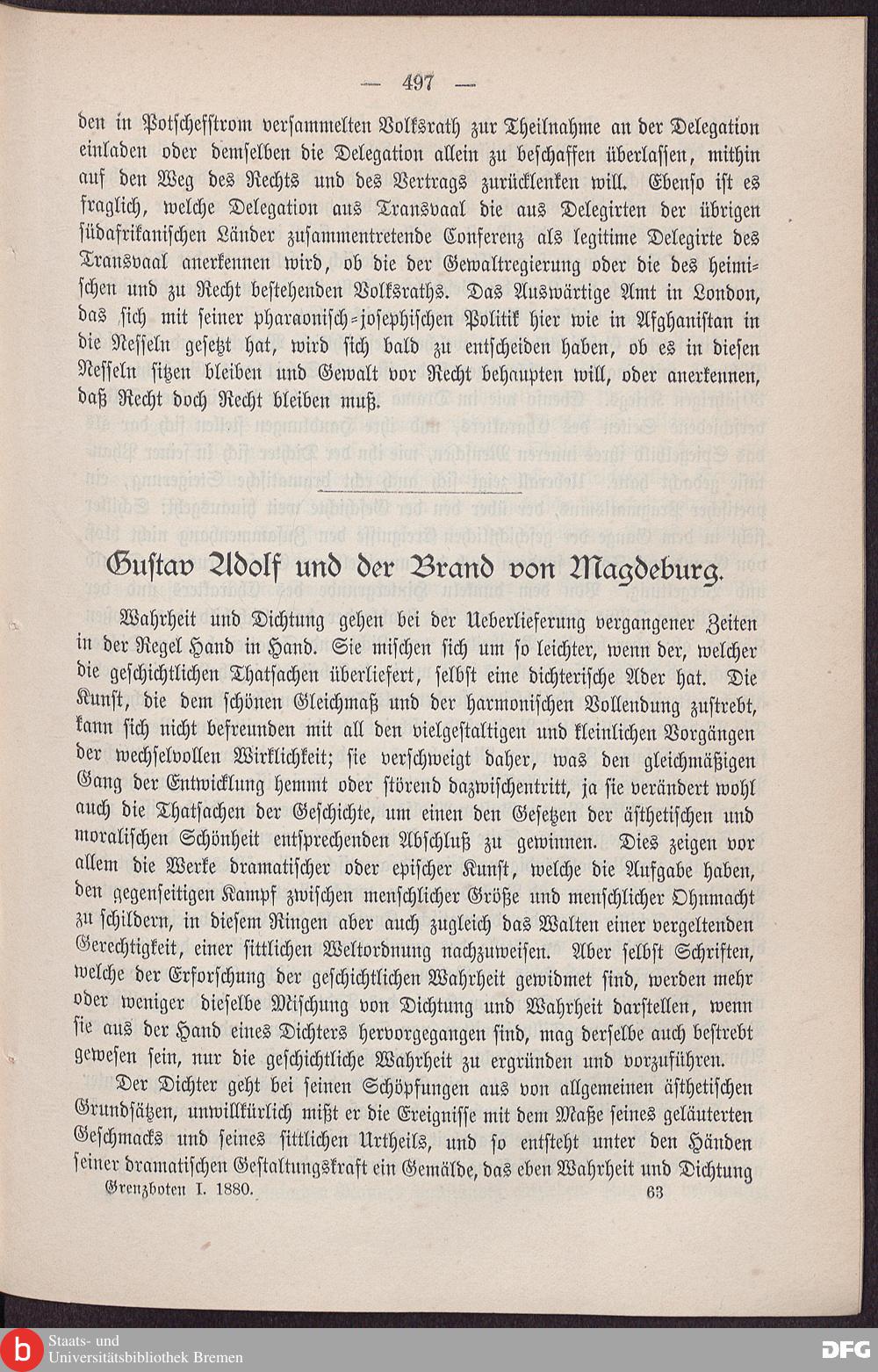 — 497 —

den in Potschefstrom versammelten Volksrath zur Theilnahme an der Delegation einladen oder demselben die Delegation allein zu beschaffen überlassen, mithin auf den Weg des Rechts und des Vertrags zurücklenken will. Ebenso ist es fraglich, welche Delegation aus Transvaal die aus Delegirten der übrigen südafrikanischen Länder zusammentretende Conferenz als legitime Delegirte des Transvaal anerkennen wird, ob die der Gewaltregierung oder die des heimischen und zu Recht bestehenden Volksraths. Das Auswärtige Amt in London, das sich mit seiner pharaonisch-josephischen Politik hier wie in Afghanistan in die Nesseln gesetzt hat, wird sich bald zu entscheiden haben, ob es in diesen Nesseln sitzen bleiben und Gewalt vor Recht behaupten will, oder anerkennen, daß Recht doch Recht bleiben muß.

Gustav Adolf und der Brand von Magdeburg.

Wahrheit und Dichtung gehen bei der Ueberlieferung vergangener Zeiten in der Regel Hand in Hand. Sie mischen sich um so leichter, wenn der, welcher die geschichtlichen Thatsachen überliefert, selbst eine dichterische Ader hat. Die Kunst, die dem schönen Gleichmaß und der harmonischen Vollendung zustrebt, kann sich nicht befreunden mit all den vielgestaltigen und kleinlichen Vorgängen der wechselvollen Wirklichkeit; sie verschweigt daher, was den gleichmäßigen Gang der Entwicklung hemmt oder störend dazwischentritt, ja sie verändert wohl auch die Thatsachen der Geschichte, um einen den Gesetzen der ästhetischen und moralischen Schönheit entsprechenden Abschluß zu gewinnen. Dies zeigen vor allem die Werke dramatischer oder epischer Kunst, welche die Aufgabe haben, den gegenseitigen Kampf zwischen menschlicher Größe und menschlicher Ohnmacht zu schildern, in diesem Ringen aber auch zugleich das Walten einer vergeltenden Gerechtigkeit, einer sittlichen Weltordnung nachzuweisen. Aber selbst Schriften, welche der Erforschung der geschichtlichen Wahrheit gewidmet sind, werden mehr oder weniger dieselbe Mischung von Dichtung und Wahrheit darstellen, wenn sie aus der Hand eines Dichters hervorgegangen sind, mag derselbe auch bestrebt gewesen sein, nur die geschichtliche Wahrheit zu ergründen und vorzuführen.

Der Dichter geht bei seinen Schöpfungen aus von allgemeinen ästhetischen Grundsätzen, unwillkürlich mißt er die Ereignisse mit dem Maße seines geläuterten Geschmacks und seines sittlichen Urtheils, und so entsteht unter den Händen seiner dramatischen Gestaltungskraft ein Gemälde, das eben Wahrheit und Dichtung

Grenzboten I. 1880. 63

Staats- und Universitätsbibliothek Bremen

DFG